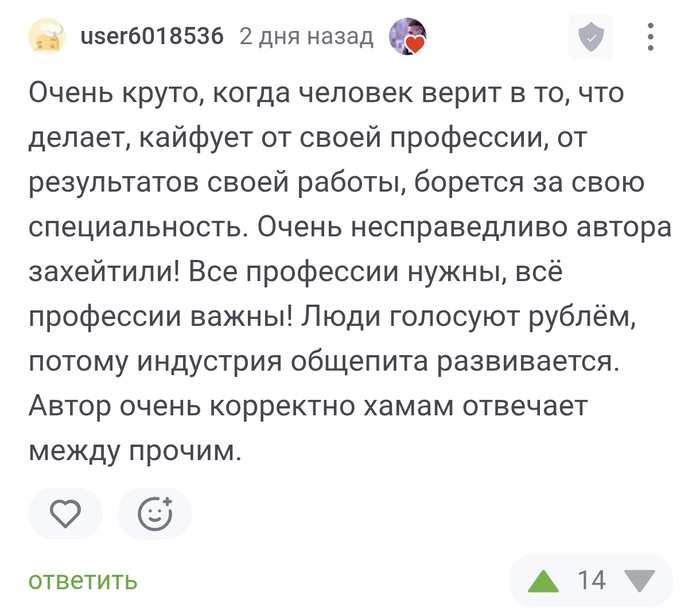 user6018536 2 дня назад

Очень круто, когда человек верит в то, что делает, кайфует от своей профессии, от результатов своей работы, борется за свою специальность. Очень несправедливо автора захейтили! Все профессии нужны, всё профессии важны! Люди голосуют рублём, потому индустрия общепита развивается. Автор очень корректно хамам отвечает между прочим.

ответить

14